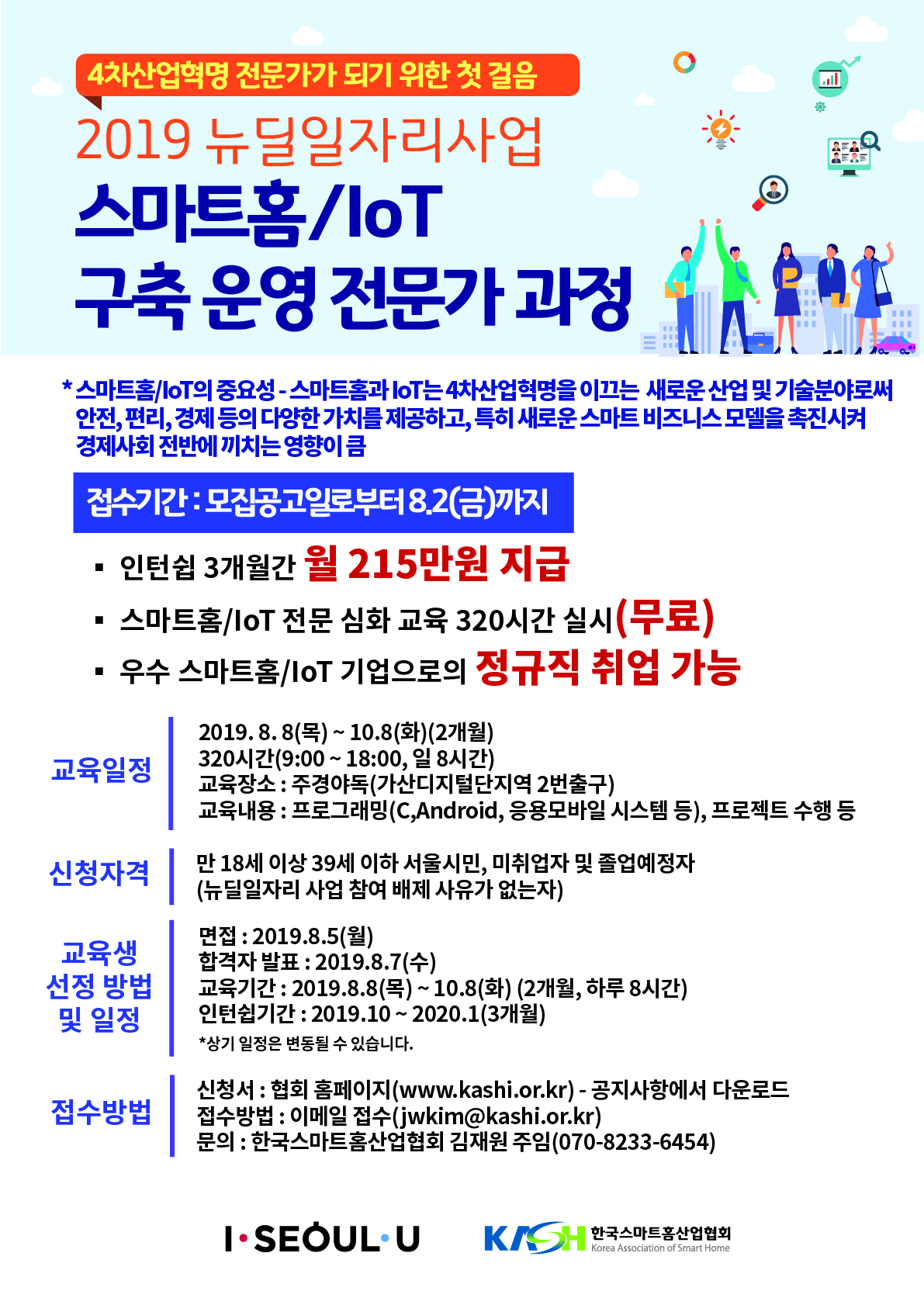 4차산업혁명 전문가가 되기 위한 첫 걸음

2019 뉴딜일자리사업

스마트홈/IoT
구축 운영 전문가 과정

* 스마트홈/IoT의 중요성 - 스마트홈과 IoT는 4차산업혁명을 이끄는 새로운 산업 및 기술분야로써 안전, 편리, 경제 등의 다양한 가치를 제공하고, 특히 새로운 스마트 비즈니스 모델을 촉진시켜 경제사회 전반에 끼치는 영향이 큼

접수기간 : 모집공고일로부터 8.2(금)까지

▪ 인턴쉽 3개월간 월 215만원 지급
▪ 스마트홈/IoT 전문 심화 교육 320시간 실시(무료)
▪ 우수 스마트홈/IoT 기업으로의 정규직 취업 가능

교육일정
2019. 8. 8(목) ~ 10.8(화)(2개월)
320시간(9:00 ~ 18:00, 일 8시간)
교육장소 : 주경야독(가산디지털단지역 2번출구)
교육내용 : 프로그래밍(C,Android, 응용모바일 시스템 등), 프로젝트 수행 등

신청자격
만 18세 이상 39세 이하 서울시민, 미취업자 및 졸업예정자
(뉴딜일자리 사업 참여 배제 사유가 없는자)

교육생 선정 방법 및 일정
면접 : 2019.8.5(월)
합격자 발표 : 2019.8.7(수)
교육기간 : 2019.8.8(목) ~ 10.8(화) (2개월, 하루 8시간)
인턴쉽기간 : 2019.10 ~ 2020.1(3개월)
*상기 일정은 변동될 수 있습니다.

접수방법
신청서 : 협회 홈페이지(www.kashi.or.kr) - 공지사항에서 다운로드
접수방법 : 이메일 접수(jwkim@kashi.or.kr)
문의 : 한국스마트홈산업협회 김재원 주임(070-8233-6454)

I·SEOUL·U
KASH 한국스마트홈산업협회 Korea Association of Smart Home